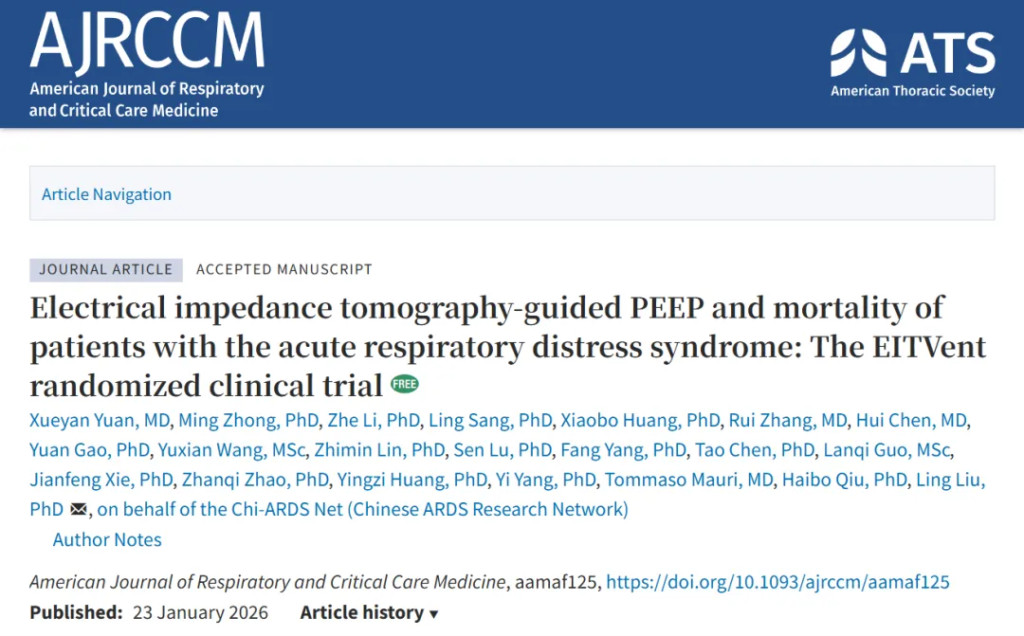 AJRCCM
American Journal of Respiratory and Critical Care Medicine

ATS
American Thoracic Society

Article Navigation

JOURNAL ARTICLE ACCEPTED MANUSCRIPT

Electrical impedance tomography-guided PEEP and mortality of patients with the acute respiratory distress syndrome: The EITVent randomized clinical trial FREE

Xueyan Yuan, MD, Ming Zhong, PhD, Zhe Li, PhD, Ling Sang, PhD, Xiaobo Huang, PhD, Rui Zhang, MD, Hui Chen, MD, Yuan Gao, PhD, Yuxian Wang, MSc, Zhimin Lin, PhD, Sen Lu, PhD, Fang Yang, PhD, Tao Chen, PhD, Lanqi Guo, MSc, Jianfeng Xie, PhD, Zhanqi Zhao, PhD, Yingzi Huang, PhD, Yi Yang, PhD, Tommaso Mauri, MD, Haibo Qiu, PhD, Ling Liu, PhD, on behalf of the Chi-ARDS Net (Chinese ARDS Research Network)

Author Notes

American Journal of Respiratory and Critical Care Medicine, aamaf125, https://doi.org/10.1093/ajrccm/aamaf125

Published: 23 January 2026 Article history ▾